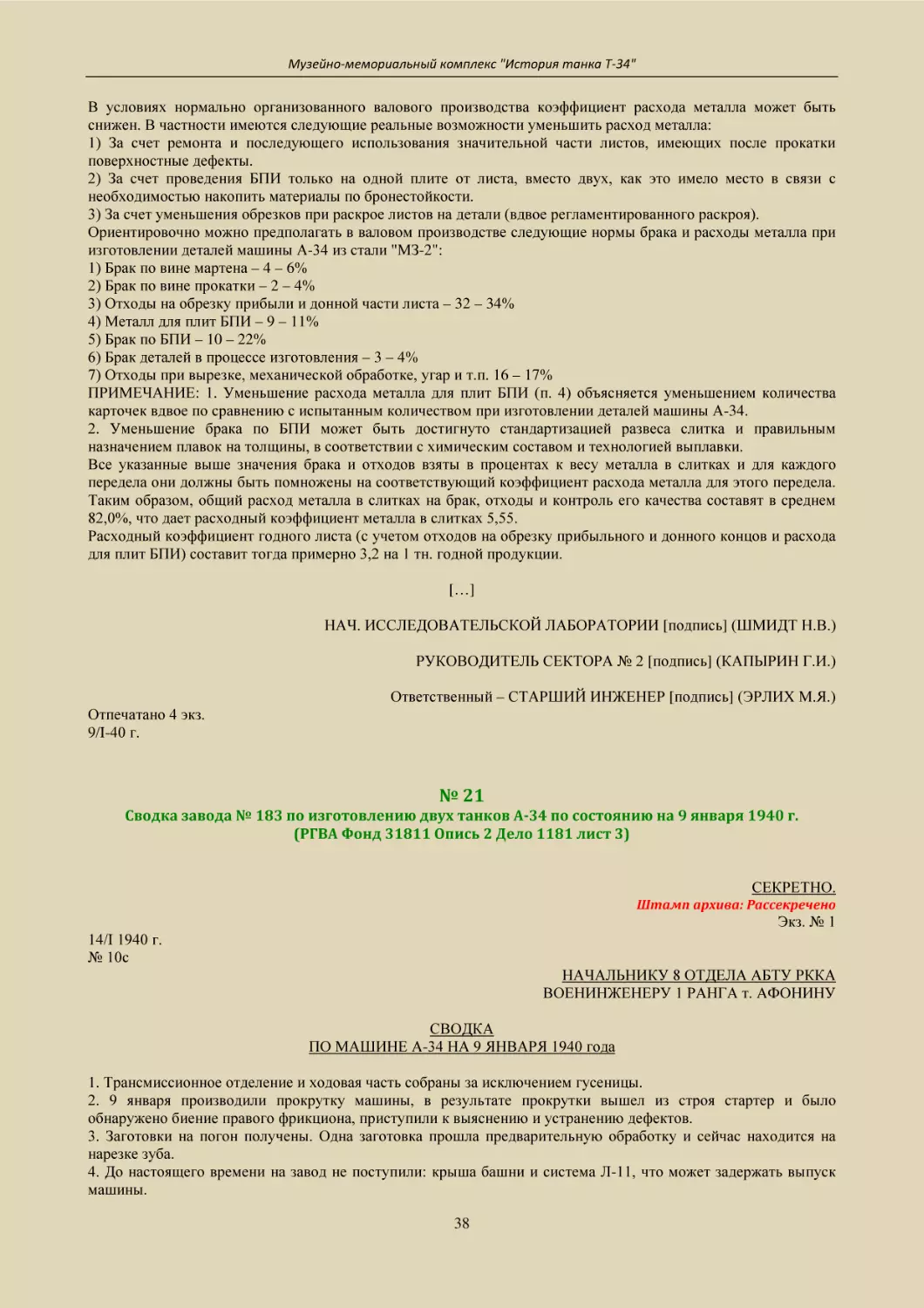 Музейно-мемориальный комплекс "История танка Т-34"

В условиях нормально организованного валового производства коэффициент расхода металла может быть снижен. В частности имеются следующие реальные возможности уменьшить расход металла:
1) За счет ремонта и последующего использования значительной части листов, имеющих после прокатки поверхностные дефекты.
2) За счет проведения БПИ только на одной плите от листа, вместо двух, как это имело место в связи с необходимостью накопить материалы по бронестойкости.
3) За счет уменьшения обрезков при раскрое листов на детали (вдвое регламентированного раскроя).
Ориентировочно можно предполагать в валовом производстве следующие нормы брака и расходы металла при изготовлении деталей машины А-34 из стали "МЗ-2":
1) Брак по вине мартена – 4 – 6%
2) Брак по вине прокатки – 2 – 4%
3) Отходы на обрезку прибыли и донной части листа – 32 – 34%
4) Металл для плит БПИ – 9 – 11%
5) Брак по БПИ – 10 – 22%
6) Брак деталей в процессе изготовления – 3 – 4%
7) Отходы при вырезке, механической обработке, угар и т.п. 16 – 17%
ПРИМЕЧАНИЕ: 1. Уменьшение расхода металла для плит БПИ (п. 4) объясняется уменьшением количества карточек вдвое по сравнению с испытанным количеством при изготовлении деталей машины А-34.
2. Уменьшение брака по БПИ может быть достигнуто стандартизацией развеса слитка и правильным назначением плавок на толщины, в соответствии с химическим составом и технологией выплавки.
Все указанные выше значения брака и отходов взяты в процентах к весу металла в слитках и для каждого передела они должны быть помножены на соответствующий коэффициент расхода металла для этого передела.
Таким образом, общий расход металла в слитках на брак, отходы и контроль его качества составят в среднем 82,0%, что дает расходный коэффициент металла в слитках 5,55.
Расходный коэффициент годного листа (с учетом отходов на обрезку прибыльного и донного концов и расхода для плит БПИ) составит тогда примерно 3,2 на 1 тн. годной продукции.

[…]

НАЧ. ИССЛЕДОВАТЕЛЬСКОЙ ЛАБОРАТОРИИ [подпись] (ШМИДТ Н.В.)

РУКОВОДИТЕЛЬ СЕКТОРА № 2 [подпись] (КАПЫРИН Г.И.)

Ответственный – СТАРШИЙ ИНЖЕНЕР [подпись] (ЭРЛИХ М.Я.)

Отпечатано 4 экз.
9/I-40 г.

№ 21
Сводка завода № 183 по изготовлению двух танков А-34 по состоянию на 9 января 1940 г.
(РГВА Фонд 31811 Опись 2 Дело 1181 лист 3)

СЕКРЕТНО.
Штамп архива: Рассекречено
Экз. № 1

14/I 1940 г.
№ 10с

НАЧАЛЬНИКУ 8 ОТДЕЛА АБТУ РККА
ВОЕНИНЖЕНЕРУ 1 РАНГА т. АФОНИНУ

СВОДКА
ПО МАШИНЕ А-34 НА 9 ЯНВАРЯ 1940 года

1. Трансмиссионное отделение и ходовая часть собраны за исключением гусеницы.
2. 9 января производили прокрутку машины, в результате прокрутки вышел из строя стартер и было обнаружено биение правого фрикциона, приступили к выяснению и устранению дефектов.
3. Заготовки на погон получены. Одна заготовка прошла предварительную обработку и сейчас находится на нарезке зуба.
4. До настоящего времени на завод не поступили: крыша башни и система Л-11, что может задержать выпуск машины.

38